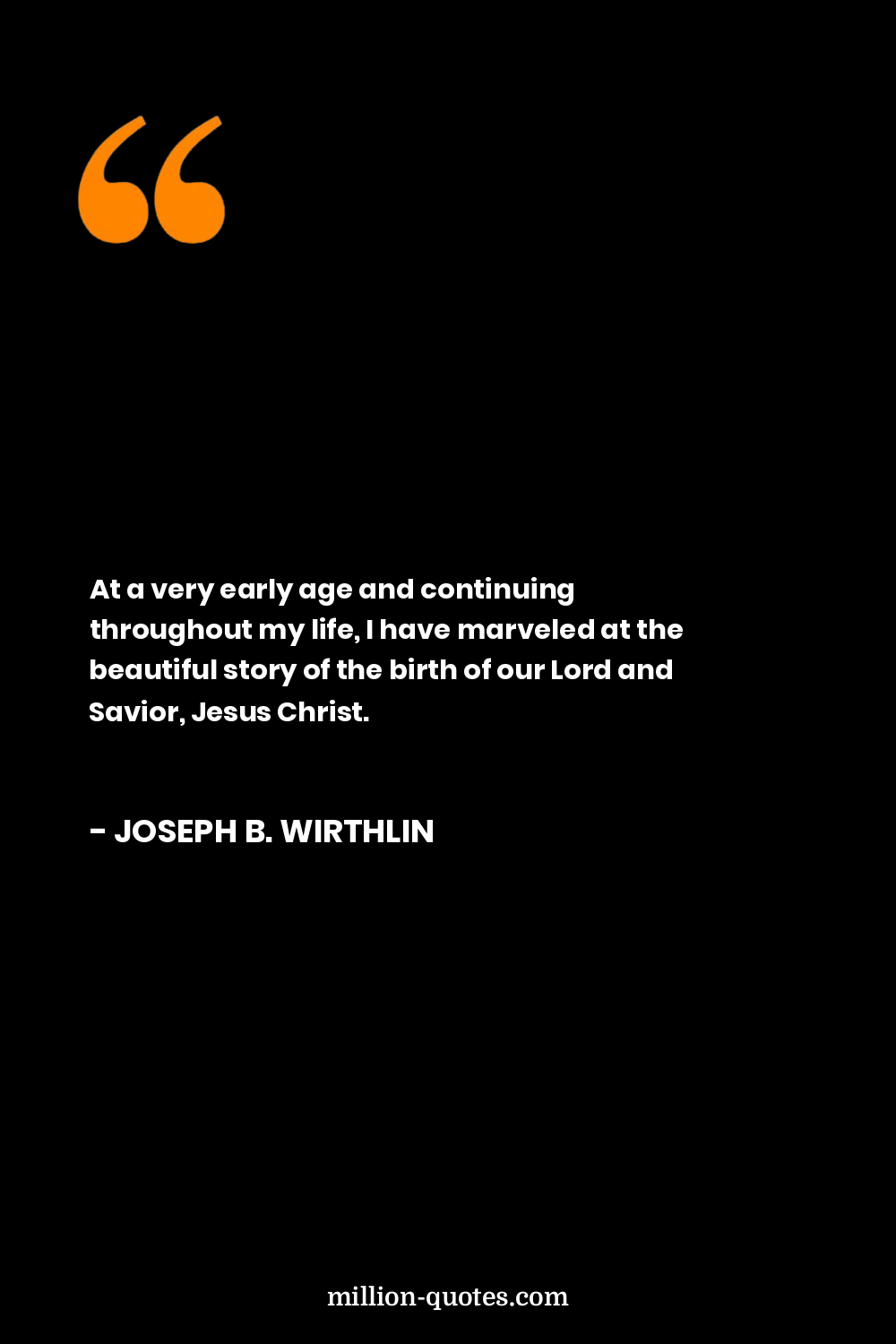 At a very early age and continuing throughout my life, I have marveled at the beautiful story of the birth of our Lord and Savior, Jesus Christ.

- JOSEPH B. WIRTHLIN

million-quotes.com